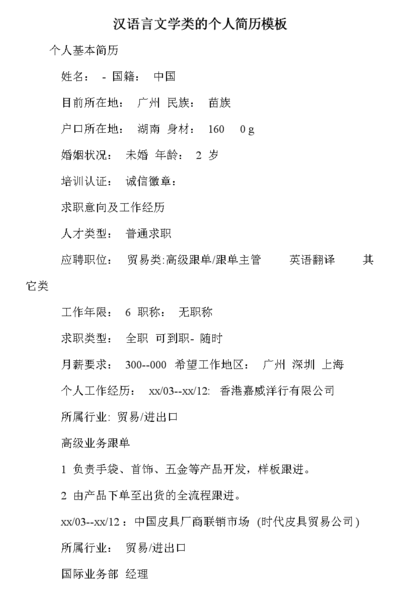 汉语言文学类的个人简历模板

个人基本简历

姓名： - 国籍： 中国

目前所在地： 广州 民族： 苗族

户口所在地： 湖南 身材： 160 0 g

婚姻状况： 未婚 年龄： 2 岁

培训认证： 诚信徽章：

求职意向及工作经历

人才类型： 普通求职

应聘职位： 贸易类:高级跟单/跟单主管 英语翻译 其它类

工作年限： 6 职称： 无职称

求职类型： 全职 可到职- 随时

月薪要求： 300--000 希望工作地区： 广州 深圳 上海

个人工作经历： xx/03--xx/12: 香港嘉威洋行有限公司

所属行业: 贸易/进出口

高级业务跟单

1 负责手袋、首饰、五金等产品开发，样板跟进。

2 由产品下单至出货的全流程跟进。

xx/03--xx/12：中国皮具厂商联销市场 (时代皮具贸易公司)

所属行业： 贸易/进出口

国际业务部 经理